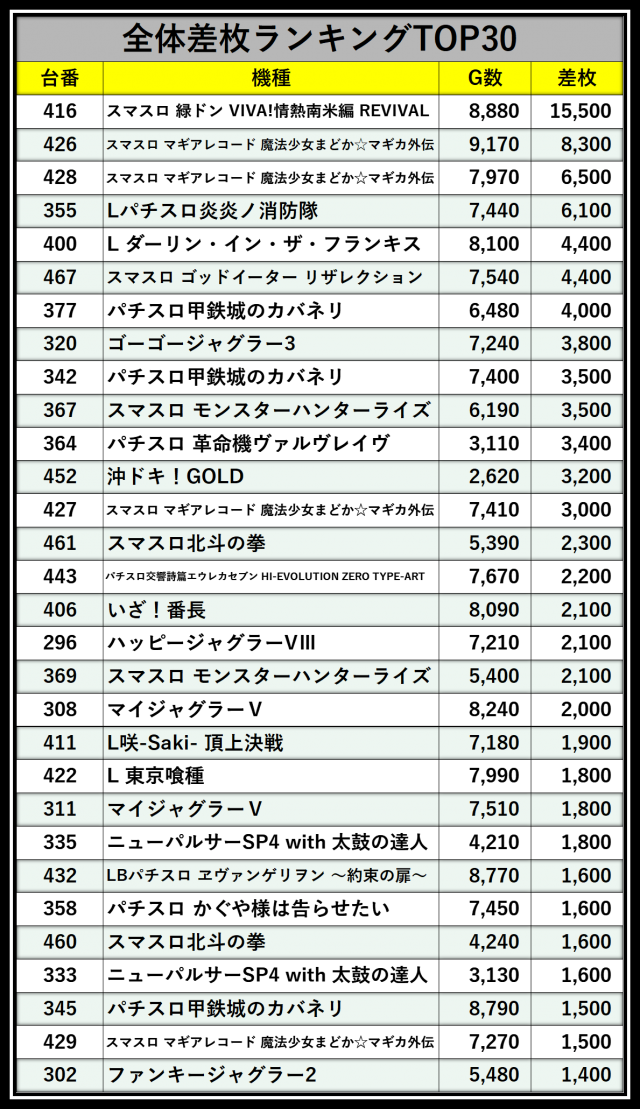 全体差枚ランキングTOP30

| 台番 | 機種 | G数 | 差枚 |
|---|---|---|---|
| 416 | スマスロ 緑ドン VIVA!情熱南米編 REVIVAL | 8,880 | 15,500 |
| 426 | スマスロ マギアレコード 魔法少女まどか☆マギカ外伝 | 9,170 | 8,300 |
| 428 | スマスロ マギアレコード 魔法少女まどか☆マギカ外伝 | 7,970 | 6,500 |
| 355 | Lパチスロ炎炎ノ消防隊 | 7,440 | 6,100 |
| 400 | L ダーリン・イン・ザ・フランキス | 8,100 | 4,400 |
| 467 | スマスロ ゴッドイーター リザレクション | 7,540 | 4,400 |
| 377 | パチスロ甲鉄城のカバネリ | 6,480 | 4,000 |
| 320 | ゴーゴージャグラー3 | 7,240 | 3,800 |
| 342 | パチスロ甲鉄城のカバネリ | 7,400 | 3,500 |
| 367 | スマスロ モンスターハンターライズ | 6,190 | 3,500 |
| 364 | パチスロ 革命機ヴァルヴレイヴ | 3,110 | 3,400 |
| 452 | 沖ドキ！GOLD | 2,620 | 3,200 |
| 427 | スマスロ マギアレコード 魔法少女まどか☆マギカ外伝 | 7,410 | 3,000 |
| 461 | スマスロ北斗の拳 | 5,390 | 2,300 |
| 443 | パチスロ交響詩篇エウレカセブン HI-EVOLUTION ZERO TYPE-ART | 7,670 | 2,200 |
| 406 | いざ！番長 | 8,090 | 2,100 |
| 296 | ハッピージャグラーVIII | 7,210 | 2,100 |
| 369 | スマスロ モンスターハンターライズ | 5,400 | 2,100 |
| 308 | マイジャグラーV | 8,240 | 2,000 |
| 411 | L咲-Saki- 頂上決戦 | 7,180 | 1,900 |
| 422 | L 東京喰種 | 7,990 | 1,800 |
| 311 | マイジャグラーV | 7,510 | 1,800 |
| 335 | ニューパルサーSP4 with 太鼓の達人 | 4,210 | 1,800 |
| 432 | LBパチスロ ヱヴァンゲリヲン ～約束の扉～ | 8,770 | 1,600 |
| 358 | パチスロ かぐや様は告らせたい | 7,450 | 1,600 |
| 460 | スマスロ北斗の拳 | 4,240 | 1,600 |
| 333 | ニューパルサーSP4 with 太鼓の達人 | 3,130 | 1,600 |
| 345 | パチスロ甲鉄城のカバネリ | 8,790 | 1,500 |
| 429 | スマスロ マギアレコード 魔法少女まどか☆マギカ外伝 | 7,270 | 1,500 |
| 302 | ファンキージャグラー2 | 5,480 | 1,400 |